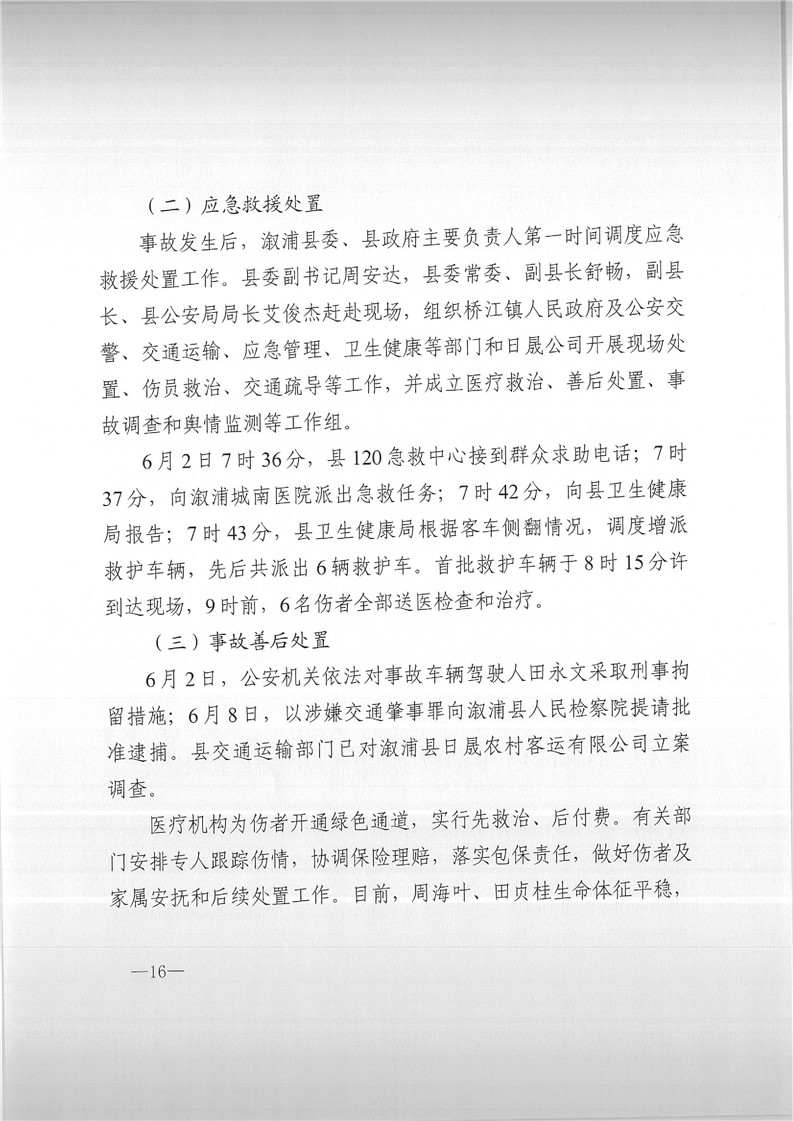 （二）应急救援处置

事故发生后，溆浦县委、县政府主要负责人第一时间调度应急救援处置工作。县委副书记周安达，县委常委、副县长舒畅，副县长、县公安局局长艾俊杰赶赴现场，组织桥江镇人民政府及公安交警、交通运输、应急管理、卫生健康等部门和日晟公司开展现场处置、伤员救治、交通疏导等工作，并成立医疗救治、善后处置、事故调查和舆情监测等工作组。

6月2日7时36分，县120急救中心接到群众求助电话；7时37分，向溆浦城南医院派出急救任务；7时42分，向县卫生健康局报告；7时43分，县卫生健康局根据客车侧翻情况，调度增派救护车辆，先后共派出6辆救护车。首批救护车辆于8时15分许到达现场，9时前，6名伤者全部送医检查和治疗。

（三）事故善后处置

6月2日，公安机关依法对事故车辆驾驶人田永文采取刑事拘留措施；6月8日，以涉嫌交通肇事罪向溆浦县人民检察院提请批准逮捕。县交通运输部门已对溆浦县日晟农村客运有限公司立案调查。

医疗机构为伤者开通绿色通道，实行先救治、后付费。有关部门安排专人跟踪伤情，协调保险理赔，落实包保责任，做好伤者及家属安抚和后续处置工作。目前，周海叶、田贞桂生命体征平稳，

—16—